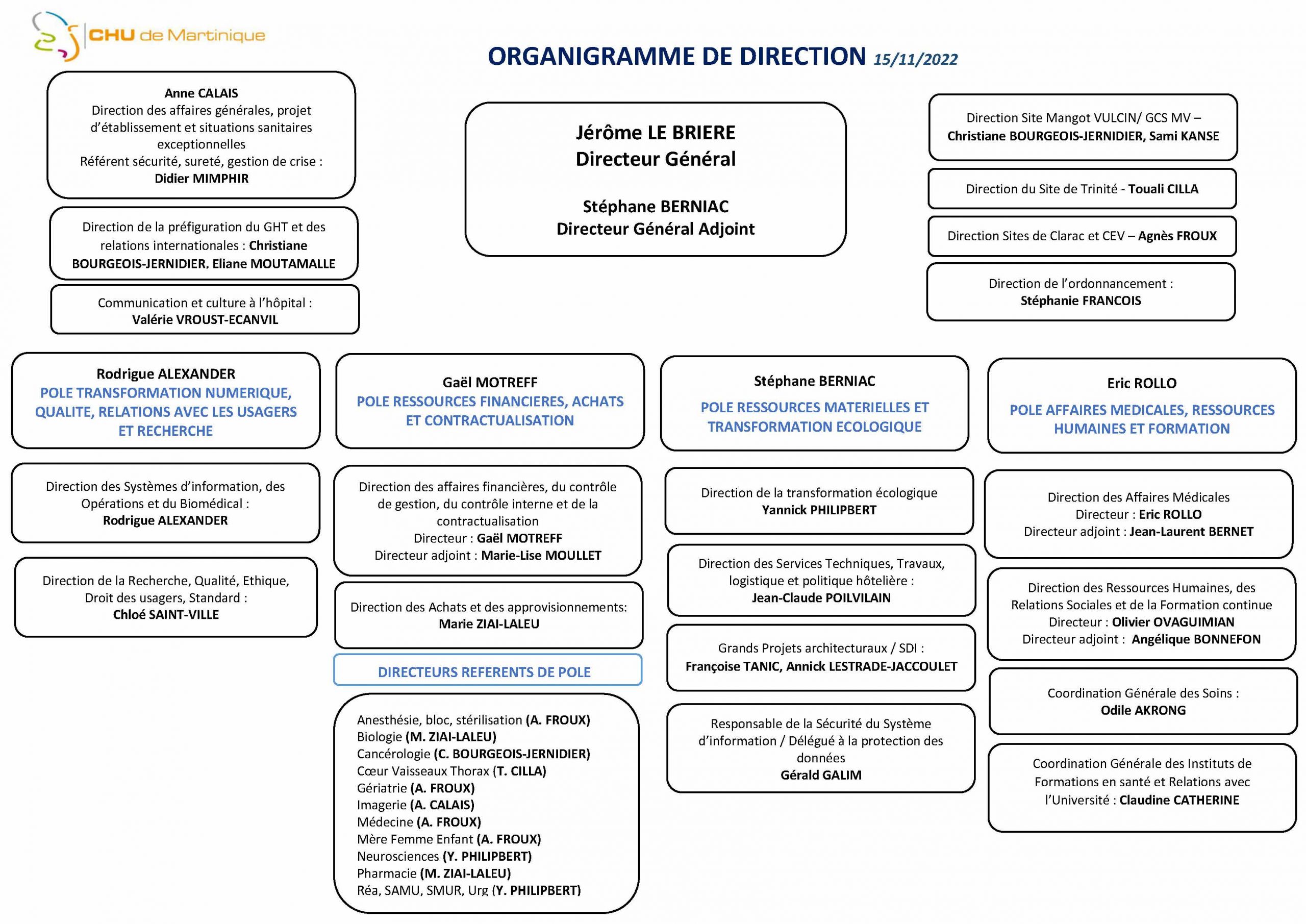 CHU de Martinique

ORGANIGRAMME DE DIRECTION 15/11/2022

Anne CALAIS
Direction des affaires générales, projet d'établissement et situations sanitaires exceptionnelles
Référent sécurité, sureté, gestion de crise : Didier MIMPHIR

Direction de la préfiguration du GHT et des relations internationales : Christiane BOURGEOIS-JERNIDIER. Eliane MOUTAMALLE

Communication et culture à l'hôpital : Valérie VROUST-ECANVIL

Jérôme LE BRIERE
Directeur Général

Stéphane BERNIAC
Directeur Général Adjoint

Direction Site Mangot VULCIN/ GCS MV – Christiane BOURGEOIS-JERNIDIER, Sami KANSE

Direction du Site de Trinité - Touali CILLA

Direction Sites de Clarac et CEV – Agnès FROUX

Direction de l'ordonnancement : Stéphanie FRANCOIS

Rodrigue ALEXANDER
POLE TRANSFORMATION NUMERIQUE, QUALITE, RELATIONS AVEC LES USAGERS ET RECHERCHE

Direction des Systèmes d'information, des Opérations et du Biomédical : Rodrigue ALEXANDER

Direction de la Recherche, Qualité, Ethique, Droit des usagers, Standard : Chloé SAINT-VILLE

Gaël MOTREFF
POLE RESSOURCES FINANCIERES, ACHATS ET CONTRACTUALISATION

Direction des affaires financières, du contrôle de gestion, du contrôle interne et de la contractualisation
Directeur : Gaël MOTREFF
Directeur adjoint : Marie-Lise MOULLET

Direction des Achats et des approvisionnements: Marie ZIAI-LALEU

DIRECTEURS REFERENTS DE POLE

Anesthésie, bloc, stérilisation (A. FROUX)
Biologie (M. ZIAI-LALEU)
Cancérologie (C. BOURGEOIS-JERNIDIER)
Cœur Vaisseaux Thorax (T. CILLA)
Gériatrie (A. FROUX)
Imagerie (A. CALAIS)
Médecine (A. FROUX)
Mère Femme Enfant (A. FROUX)
Neurosciences (Y. PHILIPBERT)
Pharmacie (M. ZIAI-LALEU)
Réa, SAMU, SMUR, Urg (Y. PHILIPBERT)

Stéphane BERNIAC
POLE RESSOURCES MATERIELLES ET TRANSFORMATION ECOLOGIQUE

Direction de la transformation écologique Yannick PHILIPBERT

Direction des Services Techniques, Travaux, logistique et politique hôtelière : Jean-Claude POILVILAIN

Grands Projets architecturaux / SDI : Françoise TANIC, Annick LESTRADE-JACCOULET

Responsable de la Sécurité du Système d'information / Délégué à la protection des données
Gérald GALIM

Eric ROLLO
POLE AFFAIRES MEDICALES, RESSOURCES HUMAINES ET FORMATION

Direction des Affaires Médicales
Directeur : Eric ROLLO
Directeur adjoint : Jean-Laurent BERNET

Direction des Ressources Humaines, des Relations Sociales et de la Formation continue
Directeur : Olivier OVAGUIMIAN
Directeur adjoint : Angélique BONNEFON

Coordination Générale des Soins : Odile AKRONG

Coordination Générale des Instituts de Formations en santé et Relations avec l'Université : Claudine CATHERINE